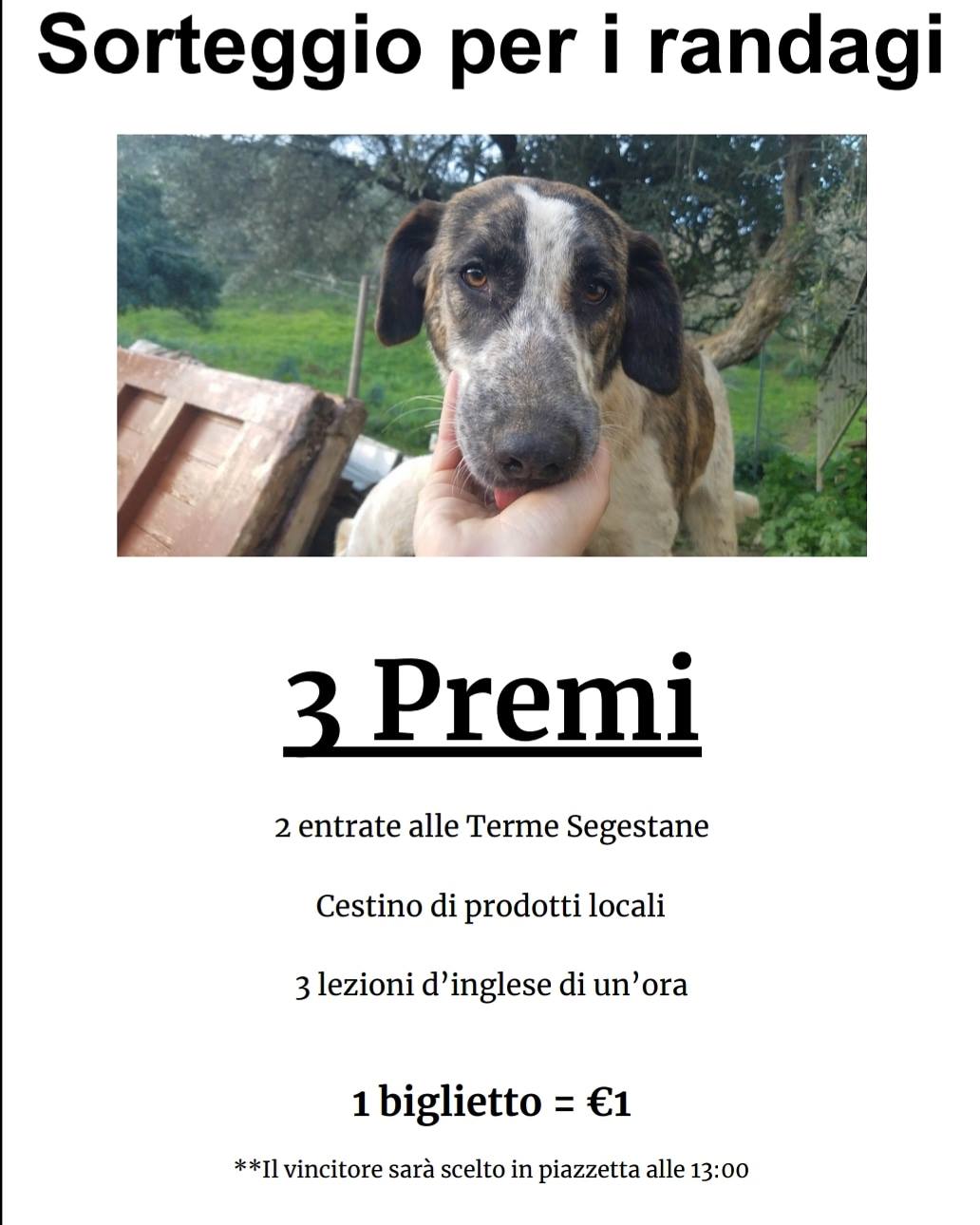 Sorteggio per i randagi

3 Premi

2 entrate alle Terme Segestane

Cestino di prodotti locali

3 lezioni d'inglese di un'ora

1 biglietto = €1

**Il vincitore sarà scelto in piazzetta alle 13:00